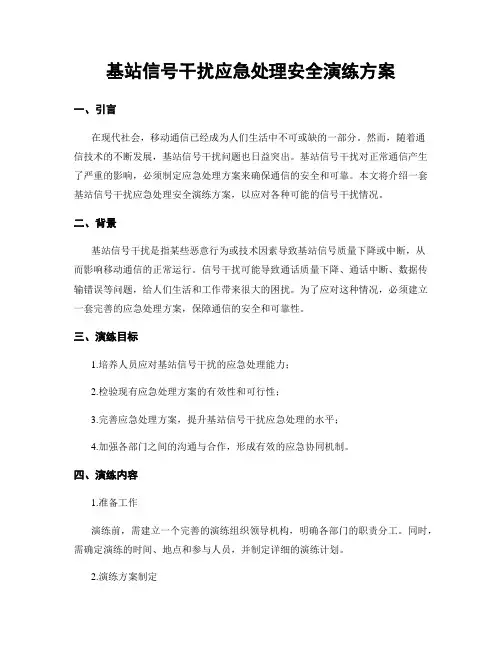 基站信号干扰应急处理安全演练方案

一、引言

在现代社会，移动通信已经成为人们生活中不可或缺的一部分。然而，随着通信技术的不断发展，基站信号干扰问题也日益突出。基站信号干扰对正常通信产生了严重的影响，必须制定应急处理方案来确保通信的安全和可靠。本文将介绍一套基站信号干扰应急处理安全演练方案，以应对各种可能的信号干扰情况。

二、背景

基站信号干扰是指某些恶意行为或技术因素导致基站信号质量下降或中断，从而影响移动通信的正常运行。信号干扰可能导致通话质量下降、通话中断、数据传输错误等问题，给人们生活和工作带来很大的困扰。为了应对这种情况，必须建立一套完善的应急处理方案，保障通信的安全和可靠性。

三、演练目标

1.培养人员应对基站信号干扰的应急处理能力；

2.检验现有应急处理方案的有效性和可行性；

3.完善应急处理方案，提升基站信号干扰应急处理的水平；

4.加强各部门之间的沟通与合作，形成有效的应急协同机制。

四、演练内容

1.准备工作

演练前，需建立一个完善的演练组织领导机构，明确各部门的职责分工。同时，需确定演练的时间、地点和参与人员，并制定详细的演练计划。

2.演练方案制定